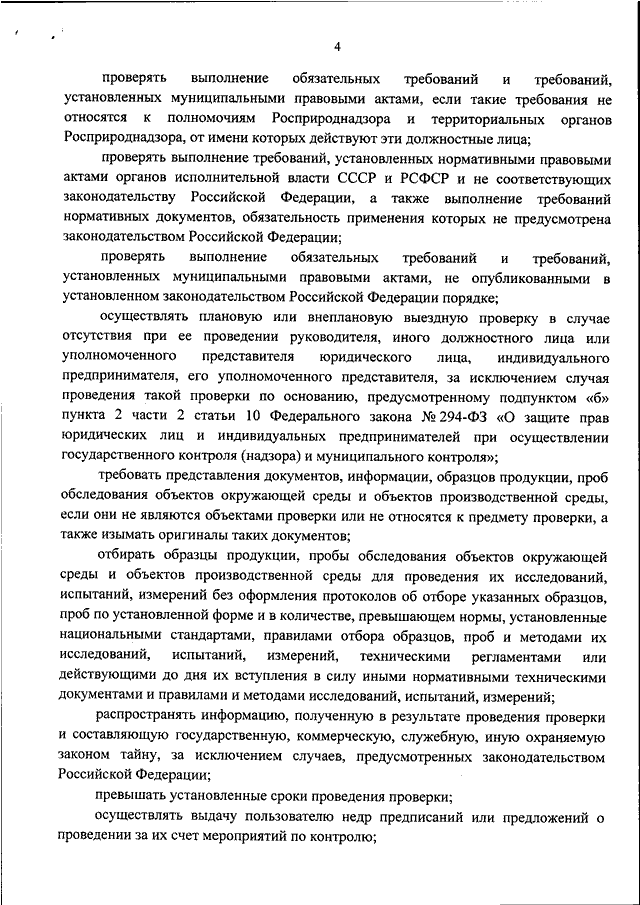 4

проверять выполнение обязательных требований и требований, установленных муниципальными правовыми актами, если такие требования не относятся к полномочиям Росприроднадзора и территориальных органов Росприроднадзора, от имени которых действуют эти должностные лица;

проверять выполнение требований, установленных нормативными правовыми актами органов исполнительной власти СССР и РСФСР и не соответствующих законодательству Российской Федерации, а также выполнение требований нормативных документов, обязательность применения которых не предусмотрена законодательством Российской Федерации;

проверять выполнение обязательных требований и требований, установленных муниципальными правовыми актами, не опубликованными в установленном законодательством Российской Федерации порядке;

осуществлять плановую или внеплановую выездную проверку в случае отсутствия при ее проведении руководителя, иного должностного лица или уполномоченного представителя юридического лица, индивидуального предпринимателя, его уполномоченного представителя, за исключением случая проведения такой проверки по основанию, предусмотренному подпунктом «б» пункта 2 части 2 статьи 10 Федерального закона № 294-ФЗ «О защите прав юридических лиц и индивидуальных предпринимателей при осуществлении государственного контроля (надзора) и муниципального контроля»;

требовать представления документов, информации, образцов продукции, проб обследования объектов окружающей среды и объектов производственной среды, если они не являются объектами проверки или не относятся к предмету проверки, а также изымать оригиналы таких документов;

отбирать образцы продукции, пробы обследования объектов окружающей среды и объектов производственной среды для проведения их исследований, испытаний, измерений без оформления протоколов об отборе указанных образцов, проб по установленной форме и в количестве, превышающем нормы, установленные национальными стандартами, правилами отбора образцов, проб и методами их исследований, испытаний, измерений, техническими регламентами или действующими до дня их вступления в силу иными нормативными техническими документами и правилами и методами исследований, испытаний, измерений;

распространять информацию, полученную в результате проведения проверки и составляющую государственную, коммерческую, служебную, иную охраняемую законом тайну, за исключением случаев, предусмотренных законодательством Российской Федерации;

превышать установленные сроки проведения проверки;

осуществлять выдачу пользователю недр предписаний или предложений о проведении за их счет мероприятий по контролю;